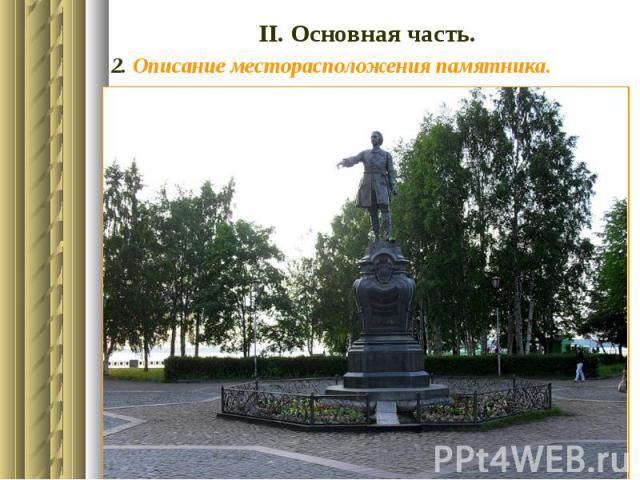 II. Основная часть.

2. Описание месторасположения памятника.

PPt4WEB.ru